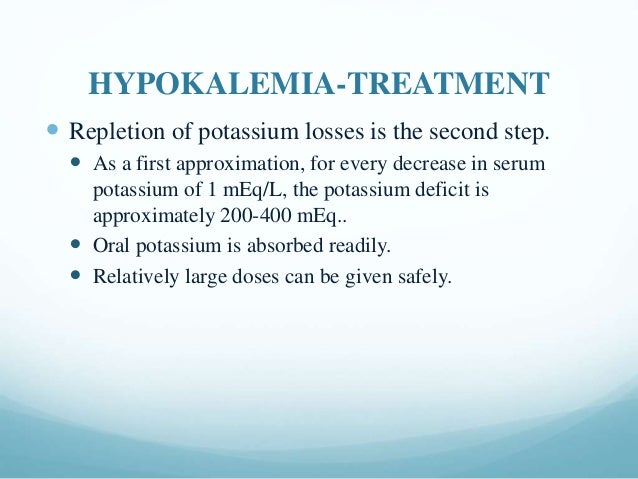 HYPOKALEMIA-TREATMENT

- Repletion of potassium losses is the second step.
  - As a first approximation, for every decrease in serum potassium of 1 mEq/L, the potassium deficit is approximately 200-400 mEq..
  - Oral potassium is absorbed readily.
  - Relatively large doses can be given safely.